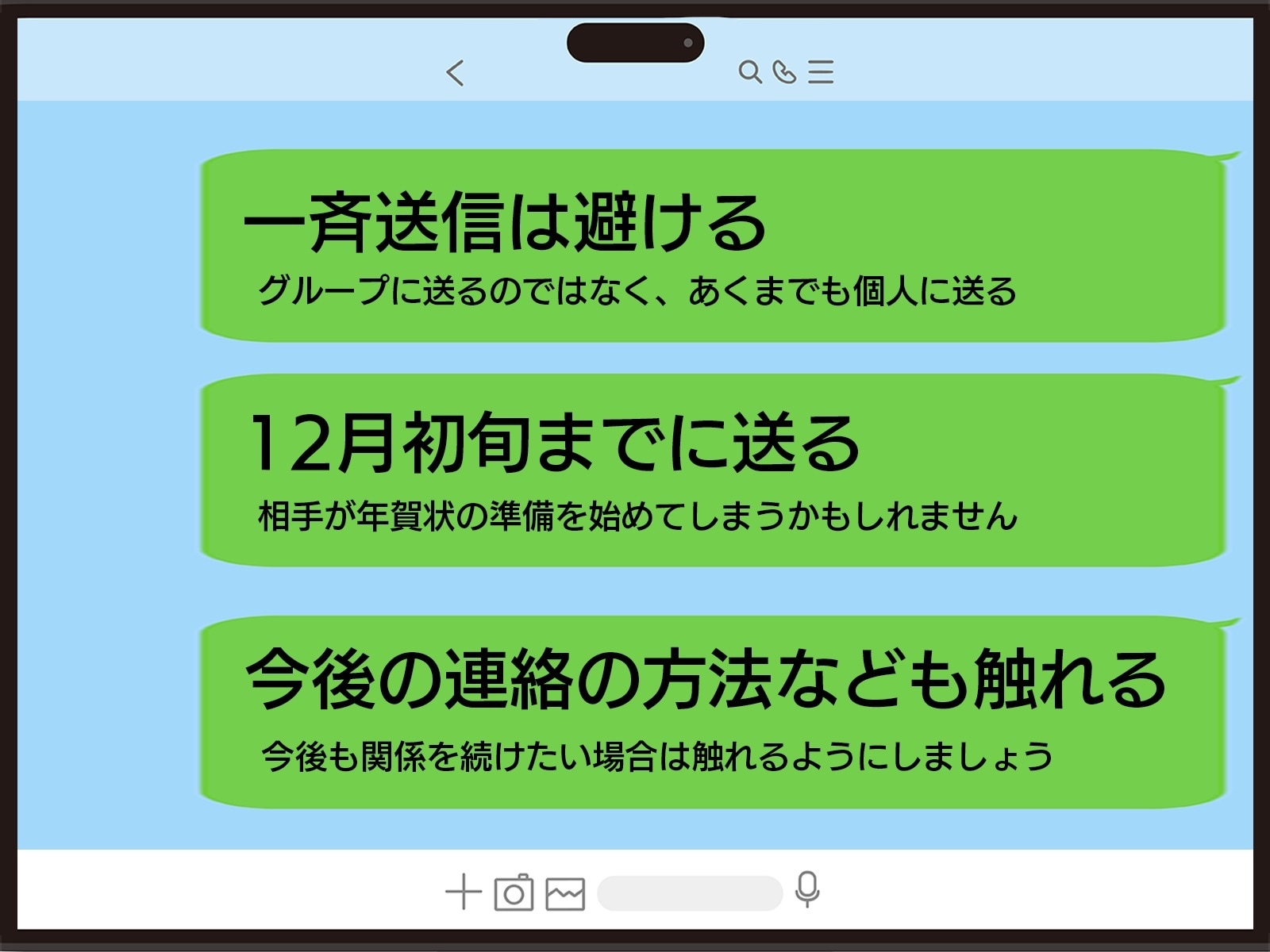 一斉送信は避ける

グループに送るのではなく、あくまでも個人に送る

12月初旬までに送る

相手が年賀状の準備を始めてしまうかもしれません

今後の連絡の方法なども触れる

今後も関係を続けたい場合は触れるようにしましょう